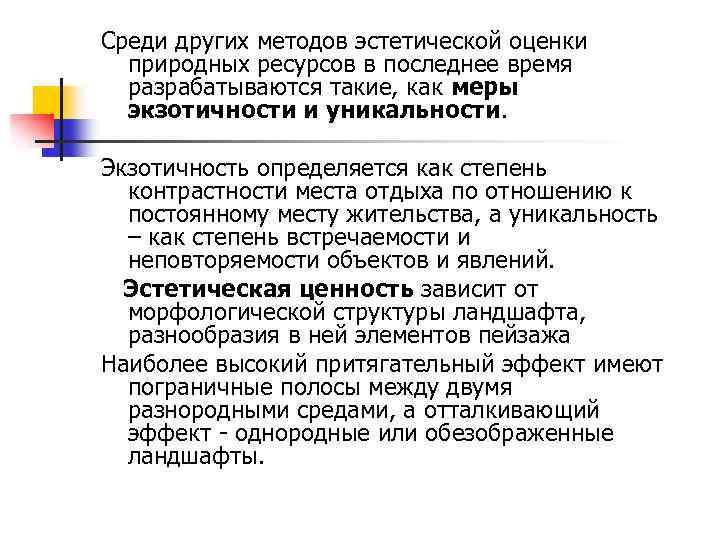 Среди других методов эстетической оценки природных ресурсов в последнее время разрабатываются такие, как меры экзотичности и уникальности.

Экзотичность определяется как степень контрастности места отдыха по отношению к постоянному месту жительства, а уникальность – как степень встречаемости и неповторяемости объектов и явлений.

Эстетическая ценность зависит от морфологической структуры ландшафта, разнообразия в ней элементов пейзажа

Наиболее высокий притягательный эффект имеют пограничные полосы между двумя разнородными средами, а отталкивающий эффект - однородные или обезображенные ландшафты.